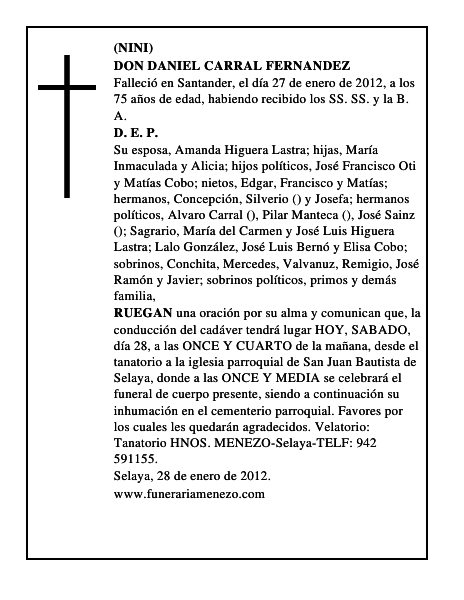 (NINI)
DON DANIEL CARRAL FERNANDEZ
Falleció en Santander, el día 27 de enero de 2012, a los 75 años de edad, habiendo recibido los SS. SS. y la B. A.
D. E. P.
Su esposa, Amanda Higuera Lastra; hijas, María Inmaculada y Alicia; hijos políticos, José Francisco Oti y Matías Cobo; nietos, Edgar, Francisco y Matías; hermanos, Concepción, Silverio () y Josefa; hermanos políticos, Alvaro Carral (), Pilar Manteca (), José Sainz (); Sagrario, María del Carmen y José Luis Higuera Lastra; Lalo González, José Luis Bernó y Elisa Cobo; sobrinos, Conchita, Mercedes, Valvanuz, Remigio, José Ramón y Javier; sobrinos políticos, primos y demás familia,
RUEGAN una oración por su alma y comunican que, la conducción del cadáver tendrá lugar HOY, SABADO, día 28, a las ONCE Y CUARTO de la mañana, desde el tanatorio a la iglesia parroquial de San Juan Bautista de Selaya, donde a las ONCE Y MEDIA se celebrará el funeral de cuerpo presente, siendo a continuación su inhumación en el cementerio parroquial. Favores por los cuales les quedarán agradecidos. Velatorio: Tanatorio HNOS. MENEZO-Selaya-TELF: 942 591155.
Selaya, 28 de enero de 2012.
www.funerariamenezo.com